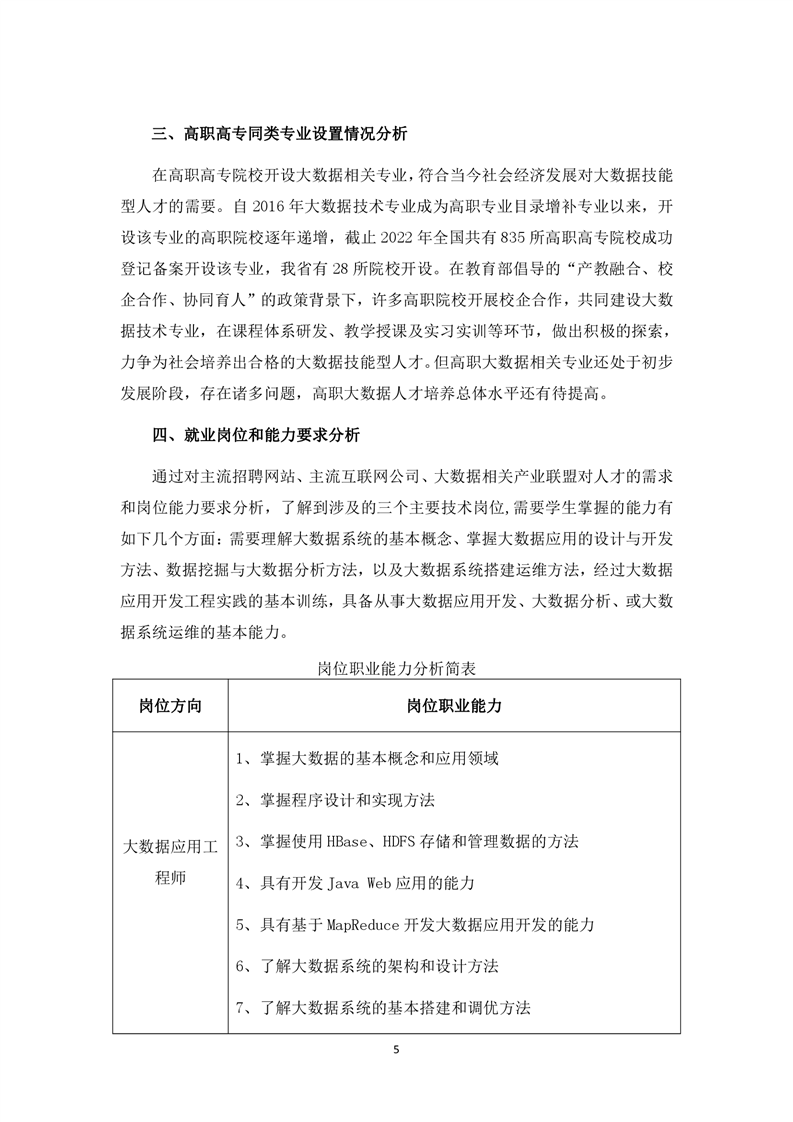 三、高职高专同类专业设置情况分析

在高职高专院校开设大数据相关专业，符合当今社会经济发展对大数据技能型人才的需要。自 2016 年大数据技术专业成为高职专业目录增补专业以来，开设该专业的高职院校逐年递增，截止 2022 年全国共有 835 所高职高专院校成功登记备案开设该专业，我省有 28 所院校开设。在教育部倡导的“产教融合、校企合作、协同育人”的政策背景下，许多高职院校开展校企合作，共同建设大数据技术专业，在课程体系研发、教学授课及实习实训等环节，做出积极的探索，力争为社会培养出合格的大数据技能型人才。但高职大数据相关专业还处于初步发展阶段，存在诸多问题，高职大数据人才培养总体水平还有待提高。

四、就业岗位和能力要求分析

通过对主流招聘网站、主流互联网公司、大数据相关产业联盟对人才的需求和岗位能力要求分析，了解到涉及的三个主要技术岗位,需要学生掌握的能力有如下几个方面：需要理解大数据系统的基本概念、掌握大数据应用的设计与开发方法、数据挖掘与大数据分析方法，以及大数据系统搭建运维方法，经过大数据应用开发工程实践的基本训练，具备从事大数据应用开发、大数据分析、或大数据系统运维的基本能力。

岗位职业能力分析简表

| 岗位方向 | 岗位职业能力 |
|---|---|
| 大数据应用工程师 | 1、掌握大数据的基本概念和应用领域<br>2、掌握程序设计和实现方法<br>3、掌握使用 HBase、HDFS 存储和管理数据的方法<br>4、具有开发 Java Web 应用的能力<br>5、具有基于 MapReduce 开发大数据应用开发的能力<br>6、了解大数据系统的架构和设计方法<br>7、了解大数据系统的基本搭建和调优方法 |

5